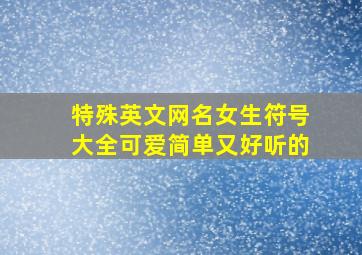 特殊英文网名女生符号大全可爱简单又好听的